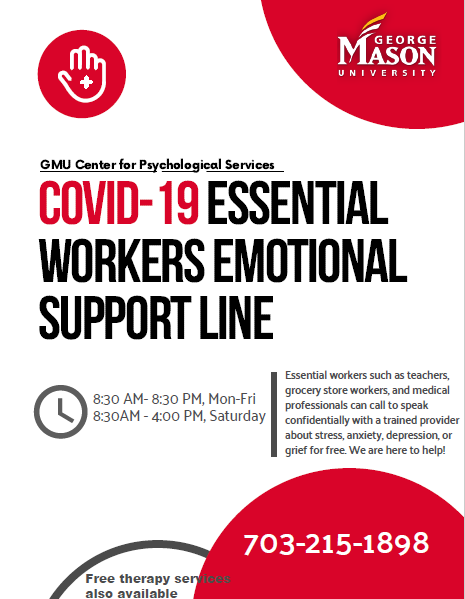 GEORGE MASON UNIVERSITY

GMU Center for Psychological Services

COVID-19 ESSENTIAL WORKERS EMOTIONAL SUPPORT LINE

8:30 AM- 8:30 PM, Mon-Fri
8:30AM - 4:00 PM, Saturday

Essential workers such as teachers, grocery store workers, and medical professionals can call to speak confidentially with a trained provider about stress, anxiety, depression, or grief for free. We are here to help!

703-215-1898

Free therapy services also available